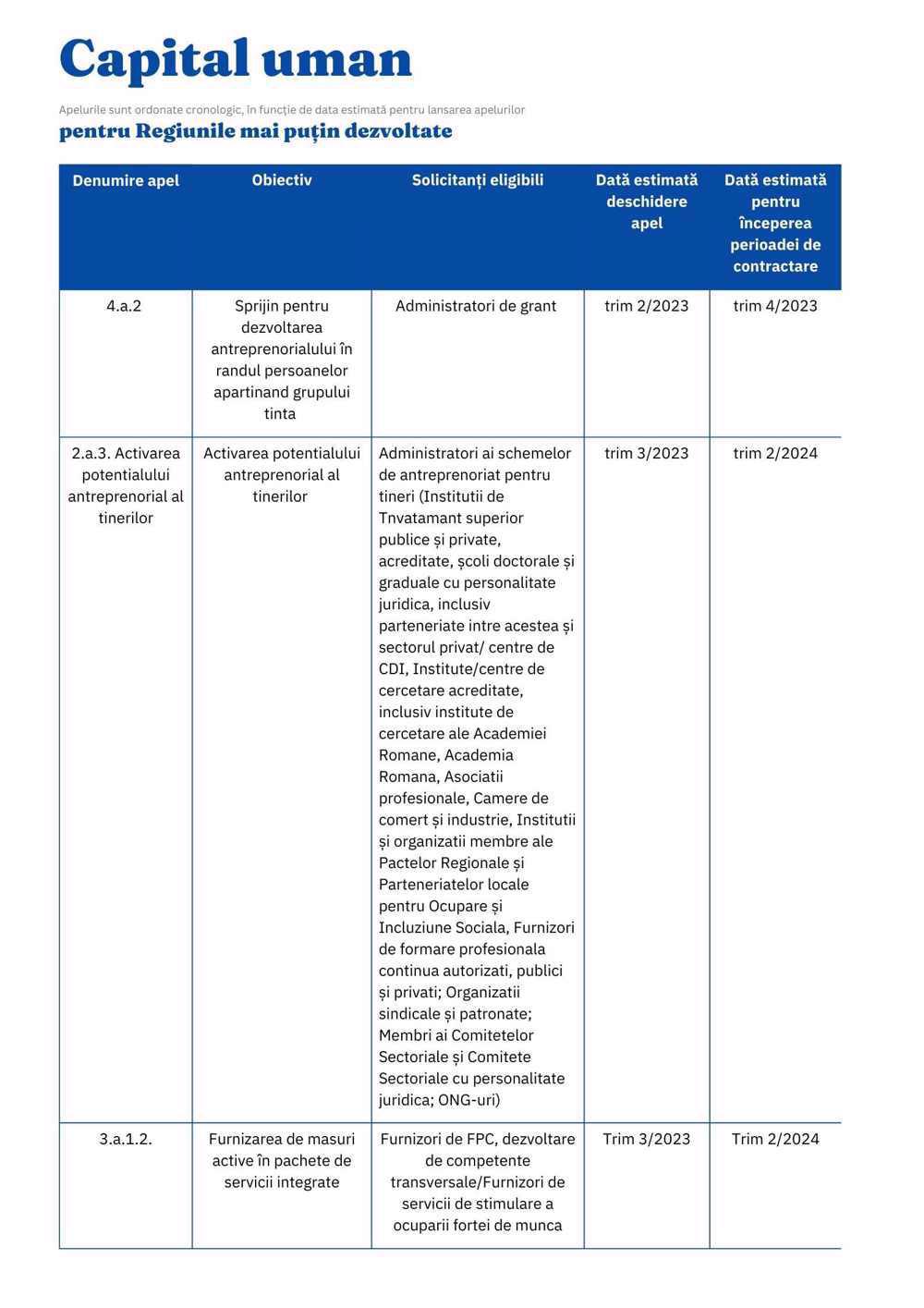 Capital uman

Apelurile sunt ordonate cronologic, în funcție de data estimată pentru lansarea apelurilor

pentru Regiunile mai puțin dezvoltate

| Denumire apel | Obiectiv | Solicitanți eligibili | Dată estimată deschidere apel | Dată estimată pentru începerea perioadei de contractare |
|---|---|---|---|---|
| 4.a.2 | Sprijin pentru dezvoltarea antreprenorialului în randul persoanelor apartinand grupului tinta | Administratori de grant | trim 2/2023 | trim 4/2023 |
| 2.a.3. Activarea potentialului antreprenorial al tinerilor | Activarea potentialului antreprenorial al tinerilor | Administratori ai schemelor de antreprenoriat pentru tineri (Institutii de Tnvatamant superior publice și private, acreditate, școli doctorale și graduale cu personalitate juridica, inclusiv parteneriate intre acestea și sectorul privat/ centre de CDI, Institute/centre de cercetare acreditate, inclusiv institute de cercetare ale Academiei Romane, Academia Romana, Asociatii profesionale, Camere de comert și industrie, Institutii și organizatii membre ale Pactelor Regionale și Parteneriatelor locale pentru Ocupare și Incluziune Sociala, Furnizori de formare profesionala continua autorizati, publici și privati; Organizatii sindicale și patronate; Membri ai Comitetelor Sectoriale și Comitete Sectoriale cu personalitate juridica; ONG-uri) | trim 3/2023 | trim 2/2024 |
| 3.a.1.2. | Furnizarea de masuri active în pachete de servicii integrate | Furnizori de FPC, dezvoltare de competente transversale/Furnizori de servicii de stimulare a ocuparii fortei de munca | Trim 3/2023 | Trim 2/2024 |